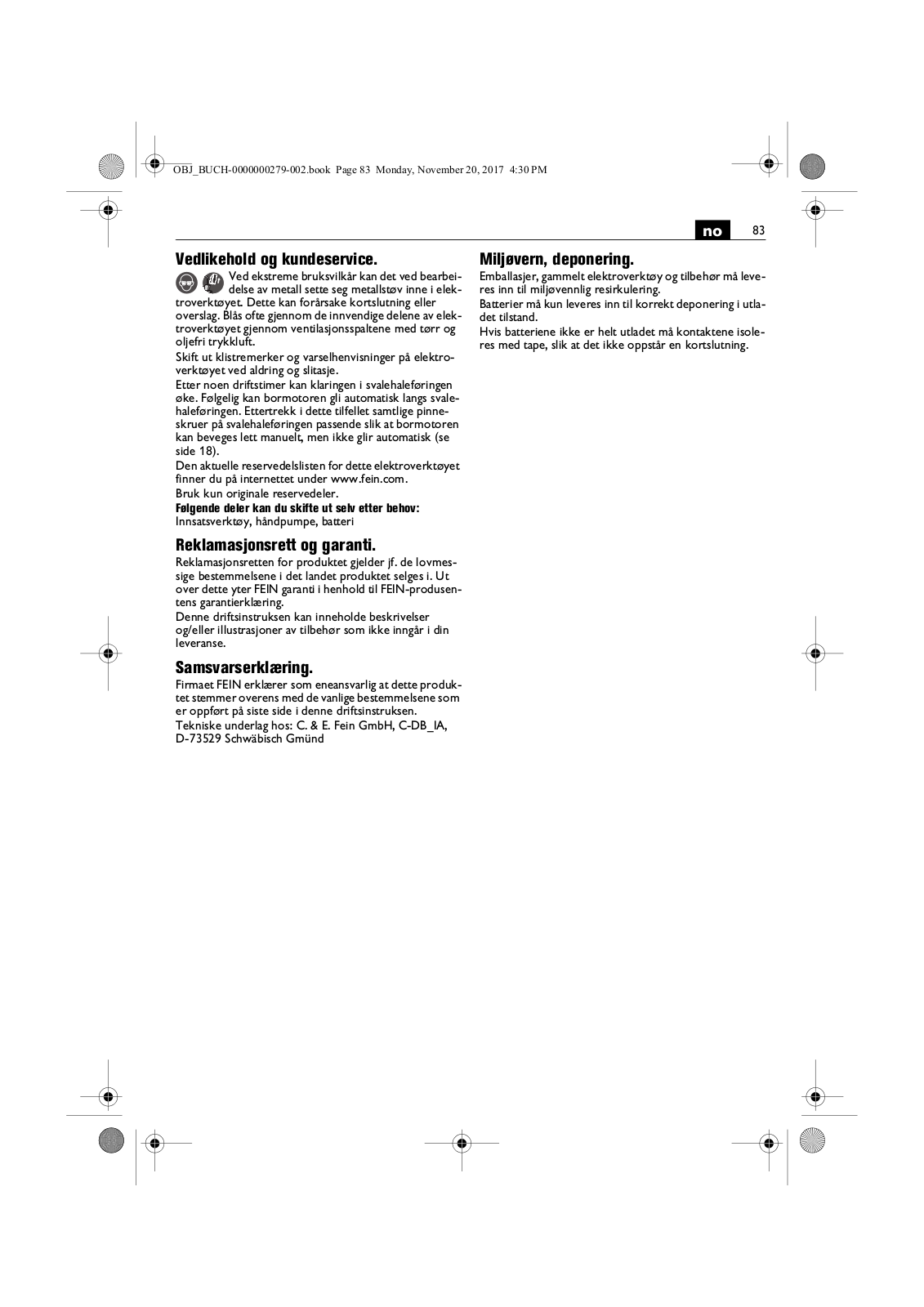 OBJ_BUCH-0000000279-002.book Page 83 Monday, November 20, 2017 4:30 PM

no 83

Vedlikehold og kundeservice.

Ved ekstreme bruksvilkår kan det ved bearbeidelse av metall sette seg metallstøv inne i elektroverktøyet. Dette kan forårsake kortslutning eller overslag. Blås ofte gjennom de innvendige delene av elektroverktøyet gjennom ventilasjonsspaltene med tørr og oljefri trykkluft.

Skift ut klistremerker og varselhenvisninger på elektroverktøyet ved aldring og slitasje.

Etter noen driftstimer kan klaringen i svalehaleføringen øke. Følgelig kan bormotoren gli automatisk langs svalehaleføringen. Ettertrekk i dette tilfellet samtlige pinneskruer på svalehaleføringen passende slik at bormotoren kan beveges lett manuelt, men ikke glir automatisk (se side 18).

Den aktuelle reservedelslisten for dette elektroverktøyet finner du på internettet under www.fein.com.

Bruk kun originale reservedeler.

Følgende deler kan du skifte ut selv etter behov:
Innsatsverktøy, håndpumpe, batteri

Reklamasjonsrett og garanti.

Reklamasjonsretten for produktet gjelder jf. de lovmessige bestemmelsene i det landet produktet selges i. Ut over dette yter FEIN garanti i henhold til FEIN-produsentens garantierklæring.

Denne driftsinstruksen kan inneholde beskrivelser og/eller illustrasjoner av tilbehør som ikke inngår i din leveranse.

Samsvarserklæring.

Firmaet FEIN erklærer som eneansvarlig at dette produktet stemmer overens med de vanlige bestemmelsene som er oppført på siste side i denne driftsinstruksen.

Tekniske underlag hos: C. & E. Fein GmbH, C-DB_IA, D-73529 Schwäbisch Gmünd

Miljøvern, deponering.

Emballasjer, gammelt elektroverktøy og tilbehør må leveres inn til miljøvennlig resirkulering.

Batterier må kun leveres inn til korrekt deponering i utladet tilstand.

Hvis batteriene ikke er helt utladet må kontaktene isoleres med tape, slik at det ikke oppstår en kortslutning.